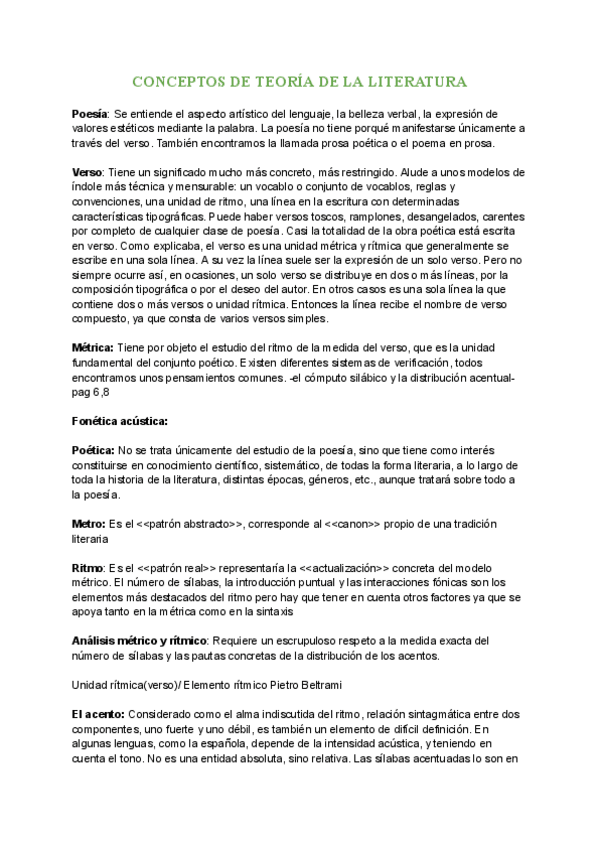 CONCEPTOS DE TEORÍA DE LA LITERATURA

Poesía: Se entiende el aspecto artístico del lenguaje, la belleza verbal, la expresión de valores estéticos mediante la palabra. La poesía no tiene porqué manifestarse únicamente a través del verso. También encontramos la llamada prosa poética o el poema en prosa.

Verso: Tiene un significado mucho más concreto, más restringido. Alude a unos modelos de índole más técnica y mensurable: un vocablo o conjunto de vocablos, reglas y convenciones, una unidad de ritmo, una línea en la escritura con determinadas características tipográficas. Puede haber versos toscos, ramplones, desangelados, carentes por completo de cualquier clase de poesía. Casi la totalidad de la obra poética está escrita en verso. Como explicaba, el verso es una unidad métrica y rítmica que generalmente se escribe en una sola línea. A su vez la línea suele ser la expresión de un solo verso. Pero no siempre ocurre así, en ocasiones, un solo verso se distribuye en dos o más líneas, por la composición tipográfica o por el deseo del autor. En otros casos es una sola línea la que contiene dos o más versos o unidad rítmica. Entonces la línea recibe el nombre de verso compuesto, ya que consta de varios versos simples.

Métrica: Tiene por objeto el estudio del ritmo de la medida del verso, que es la unidad fundamental del conjunto poético. Existen diferentes sistemas de verificación, todos encontramos unos pensamientos comunes. -el cómputo silábico y la distribución acentual- pag 6,8

Fonética acústica:

Poética: No se trata únicamente del estudio de la poesía, sino que tiene como interés constituirse en conocimiento científico, sistemático, de todas la forma literaria, a lo largo de toda la historia de la literatura, distintas épocas, géneros, etc., aunque tratará sobre todo a la poesía.

Metro: Es el <<patrón abstracto>>, corresponde al <<canon>> propio de una tradición literaria

Ritmo: Es el <<patrón real>> representaría la <<actualización>> concreta del modelo métrico. El número de sílabas, la introducción puntual y las interacciones fónicas son los elementos más destacados del ritmo pero hay que tener en cuenta otros factores ya que se apoya tanto en la métrica como en la sintaxis

Análisis métrico y rítmico: Requiere un escrupuloso respeto a la medida exacta del número de sílabas y las pautas concretas de la distribución de los acentos.

Unidad rítmica(verso)/ Elemento rítmico Pietro Beltrami

El acento: Considerado como el alma indiscutida del ritmo, relación sintagmática entre dos componentes, uno fuerte y uno débil, es también un elemento de difícil definición. En algunas lenguas, como la española, depende de la intensidad acústica, y teniendo en cuenta el tono. No es una entidad absoluta, sino relativa. Las sílabas acentuadas lo son en